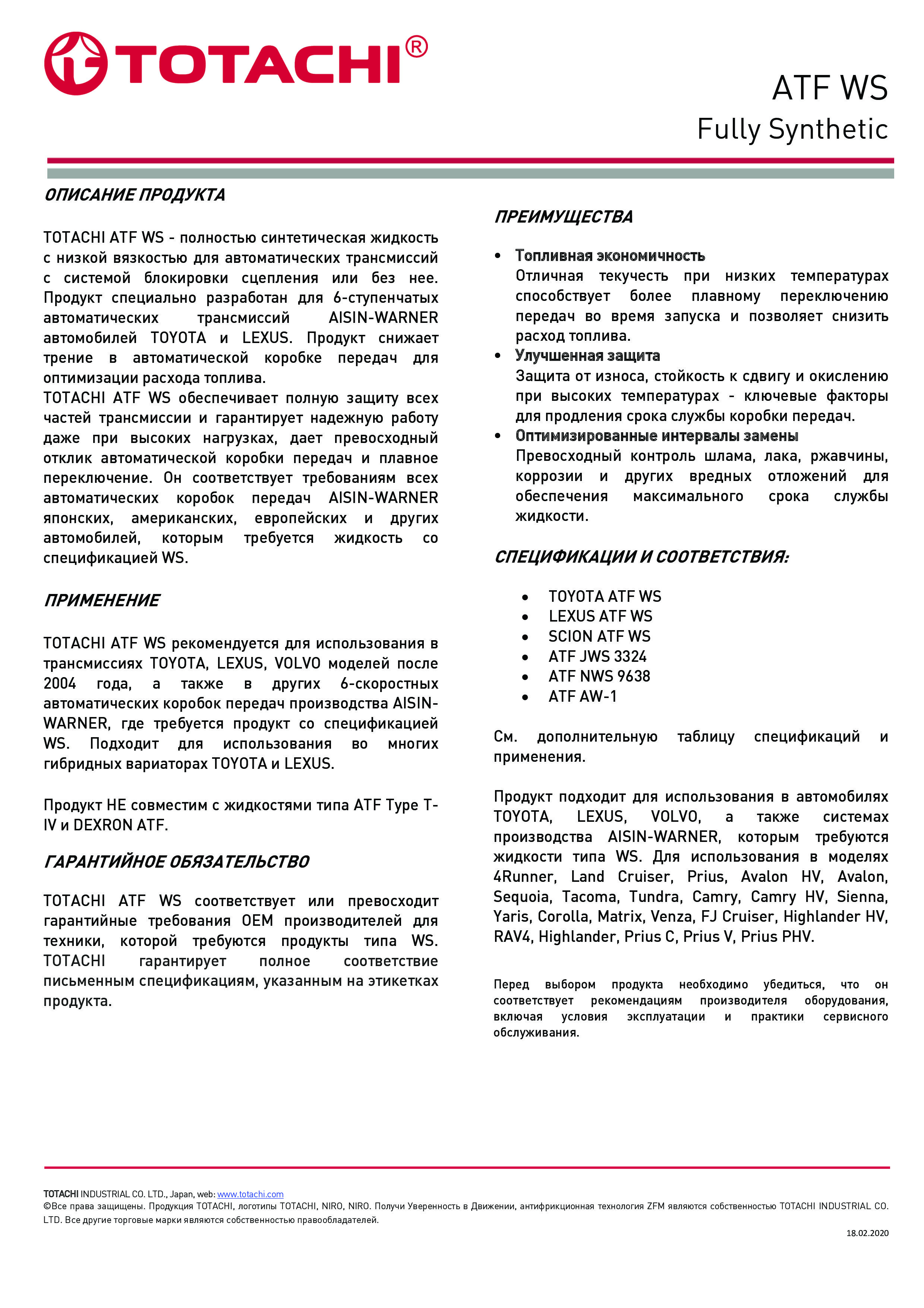 TOTACHI®

ATF WS
Fully Synthetic

ОПИСАНИЕ ПРОДУКТА

TOTACHI ATF WS - полностью синтетическая жидкость с низкой вязкостью для автоматических трансмиссий с системой блокировки сцепления или без нее. Продукт специально разработан для 6-ступенчатых автоматических трансмиссий AISIN-WARNER автомобилей TOYOTA и LEXUS. Продукт снижает трение в автоматической коробке передач для оптимизации расхода топлива.
TOTACHI ATF WS обеспечивает полную защиту всех частей трансмиссии и гарантирует надежную работу даже при высоких нагрузках, дает превосходный отклик автоматической коробки передач и плавное переключение. Он соответствует требованиям всех автоматических коробок передач AISIN-WARNER японских, американских, европейских и других автомобилей, которым требуется жидкость со спецификацией WS.

ПРИМЕНЕНИЕ

TOTACHI ATF WS рекомендуется для использования в трансмиссиях TOYOTA, LEXUS, VOLVO моделей после 2004 года, а также в других 6-скоростных автоматических коробок передач производства AISIN-WARNER, где требуется продукт со спецификацией WS. Подходит для использования во многих гибридных вариаторах TOYOTA и LEXUS.

Продукт НЕ совместим с жидкостями типа ATF Type T-IV и DEXRON ATF.

ГАРАНТИЙНОЕ ОБЯЗАТЕЛЬСТВО

TOTACHI ATF WS соответствует или превосходит гарантийные требования OEM производителей для техники, которой требуются продукты типа WS. TOTACHI гарантирует полное соответствие письменным спецификациям, указанным на этикетках продукта.

ПРЕИМУЩЕСТВА

• Топливная экономичность
Отличная текучесть при низких температурах способствует более плавному переключению передач во время запуска и позволяет снизить расход топлива.
• Улучшенная защита
Защита от износа, стойкость к сдвигу и окислению при высоких температурах - ключевые факторы для продления срока службы коробки передач.
• Оптимизированные интервалы замены
Превосходный контроль шлама, лака, ржавчины, коррозии и других вредных отложений для обеспечения максимального срока службы жидкости.

СПЕЦИФИКАЦИИ И СООТВЕТСТВИЯ:

• TOYOTA ATF WS
• LEXUS ATF WS
• SCION ATF WS
• ATF JWS 3324
• ATF NWS 9638
• ATF AW-1

См. дополнительную таблицу спецификаций и применения.

Продукт подходит для использования в автомобилях TOYOTA, LEXUS, VOLVO, а также системах производства AISIN-WARNER, которым требуются жидкости типа WS. Для использования в моделях 4Runner, Land Cruiser, Prius, Avalon HV, Avalon, Sequoia, Tacoma, Tundra, Camry, Camry HV, Sienna, Yaris, Corolla, Matrix, Venza, FJ Cruiser, Highlander HV, RAV4, Highlander, Prius C, Prius V, Prius PHV.

Перед выбором продукта необходимо убедиться, что он соответствует рекомендациям производителя оборудования, включая условия эксплуатации и практики сервисного обслуживания.

TOTACHI INDUSTRIAL CO. LTD., Japan, web: www.totachi.com
©Все права защищены. Продукция TOTACHI, логотипы TOTACHI, NIRO, NIRO. Получи Уверенность в Движении, антифрикционная технология ZFM являются собственностью TOTACHI INDUSTRIAL CO. LTD. Все другие торговые марки являются собственностью правообладателей.
18.02.2020